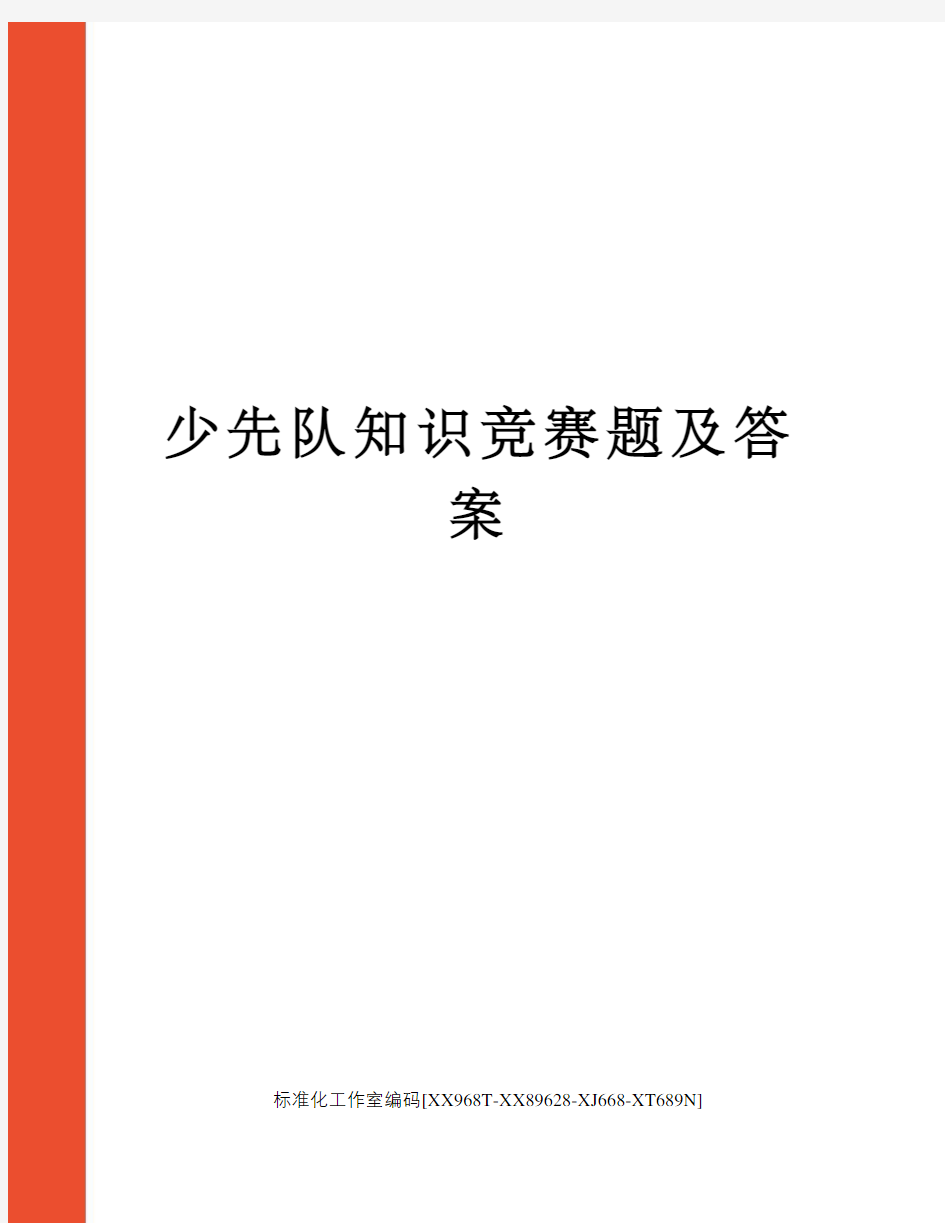 少先队知识竞赛题及答案

标准化工作室编码[XX968T-XX89628-XJ668-XT689N]